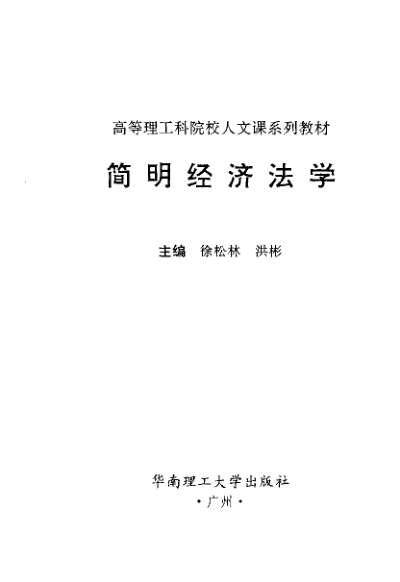 高等理工科院校人文课系列教材

简明经济法学

主编 徐松林 洪彬

华南理工大学出版社
·广州·